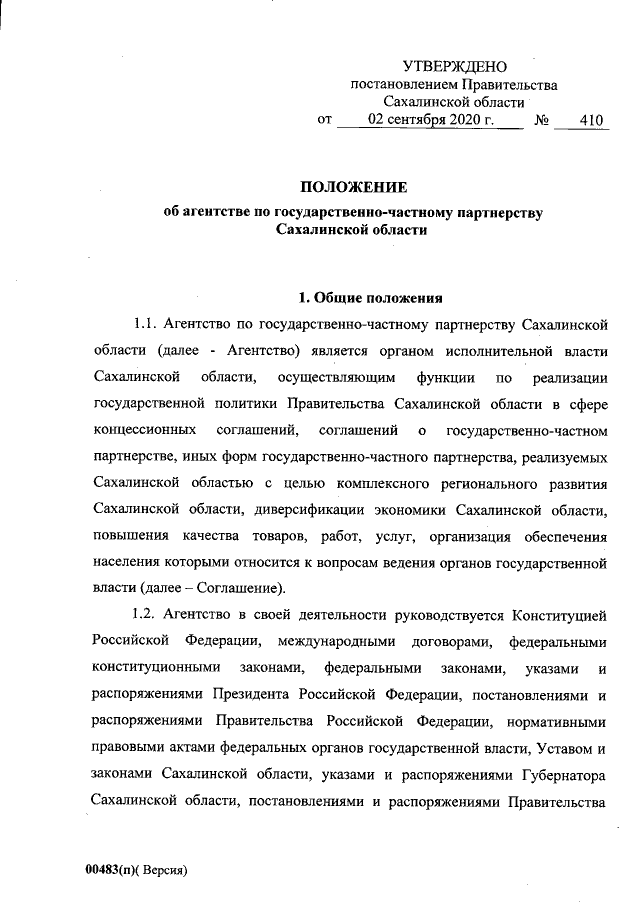 УТВЕРЖДЕНО
постановлением Правительства
Сахалинской области
от 02 сентября 2020 г. № 410

ПОЛОЖЕНИЕ
об агентстве по государственно-частному партнерству
Сахалинской области

1. Общие положения

1.1. Агентство по государственно-частному партнерству Сахалинской области (далее - Агентство) является органом исполнительной власти Сахалинской области, осуществляющим функции по реализации государственной политики Правительства Сахалинской области в сфере концессионных соглашений, соглашений о государственно-частном партнерстве, иных форм государственно-частного партнерства, реализуемых Сахалинской областью с целью комплексного регионального развития Сахалинской области, диверсификации экономики Сахалинской области, повышения качества товаров, работ, услуг, организация обеспечения населения которыми относится к вопросам ведения органов государственной власти (далее – Соглашение).

1.2. Агентство в своей деятельности руководствуется Конституцией Российской Федерации, международными договорами, федеральными конституционными законами, федеральными законами, указами и распоряжениями Президента Российской Федерации, постановлениями и распоряжениями Правительства Российской Федерации, нормативными правовыми актами федеральных органов государственной власти, Уставом и законами Сахалинской области, указами и распоряжениями Губернатора Сахалинской области, постановлениями и распоряжениями Правительства

00483(п)( Версия)